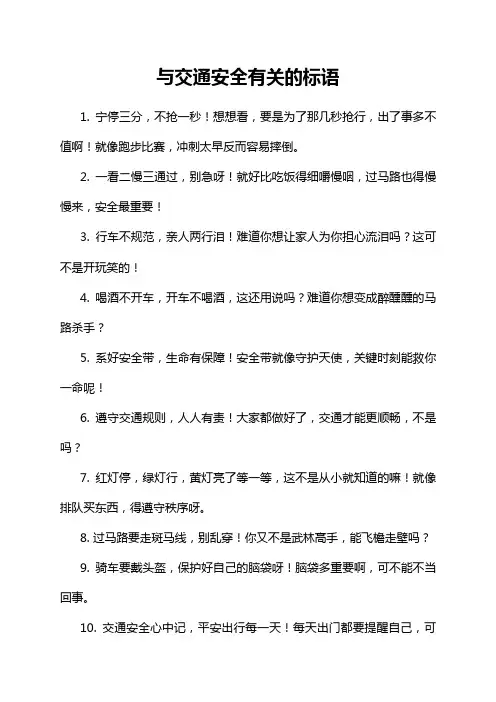 与交通安全有关的标语

1. 宁停三分，不抢一秒！想想看，要是为了那几秒抢行，出了事多不值啊！就像跑步比赛，冲刺太早反而容易摔倒。

2. 一看二慢三通过，别急呀！就好比吃饭得细嚼慢咽，过马路也得慢慢来，安全最重要！

3. 行车不规范，亲人两行泪！难道你想让家人为你担心流泪吗？这可不是开玩笑的！

4. 喝酒不开车，开车不喝酒，这还用说吗？难道你想变成醉醺醺的马路杀手？

5. 系好安全带，生命有保障！安全带就像守护天使，关键时刻能救你一命呢！

6. 遵守交通规则，人人有责！大家都做好了，交通才能更顺畅，不是吗？

7. 红灯停，绿灯行，黄灯亮了等一等，这不是从小就知道的嘛！就像排队买东西，得遵守秩序呀。

8. 过马路要走斑马线，别乱穿！你又不是武林高手，能飞檐走壁吗？

9. 骑车要戴头盔，保护好自己的脑袋呀！脑袋多重要啊，可不能不当回事。

10. 交通安全心中记，平安出行每一天！每天出门都要提醒自己，可